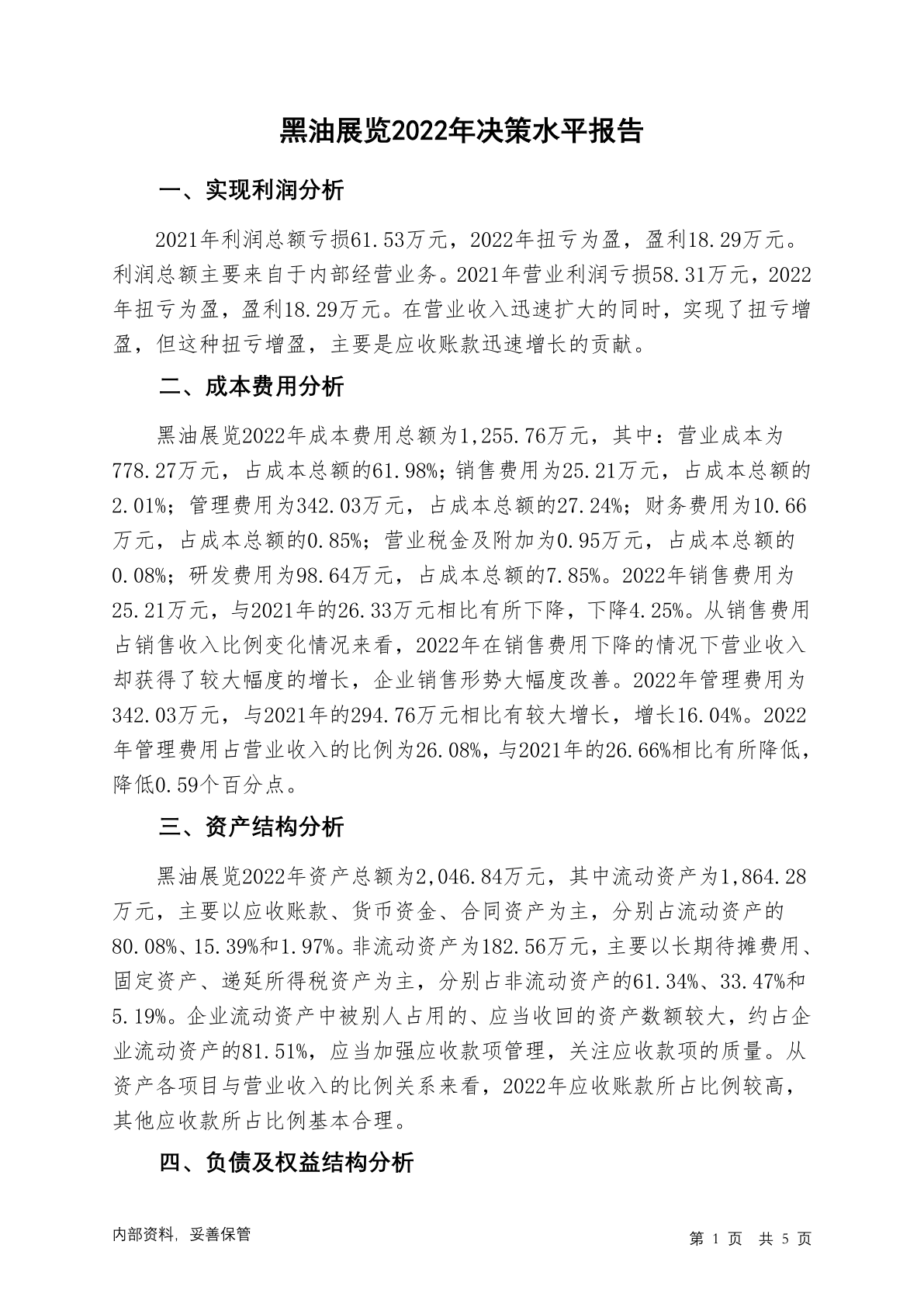 黑油展览2022年决策水平报告

一、实现利润分析

2021年利润总额亏损61.53万元，2022年扭亏为盈，盈利18.29万元。利润总额主要来自于内部经营业务。2021年营业利润亏损58.31万元，2022年扭亏为盈，盈利18.29万元。在营业收入迅速扩大的同时，实现了扭亏增盈，但这种扭亏增盈，主要是应收账款迅速增长的贡献。

二、成本费用分析

黑油展览2022年成本费用总额为1,255.76万元，其中：营业成本为778.27万元，占成本总额的61.98%；销售费用为25.21万元，占成本总额的2.01%；管理费用为342.03万元，占成本总额的27.24%；财务费用为10.66万元，占成本总额的0.85%；营业税金及附加为0.95万元，占成本总额的0.08%；研发费用为98.64万元，占成本总额的7.85%。2022年销售费用为25.21万元，与2021年的26.33万元相比有所下降，下降4.25%。从销售费用占销售收入比例变化情况来看，2022年在销售费用下降的情况下营业收入却获得了较大幅度的增长，企业销售形势大幅度改善。2022年管理费用为342.03万元，与2021年的294.76万元相比有较大增长，增长16.04%。2022年管理费用占营业收入的比例为26.08%，与2021年的26.66%相比有所降低，降低0.59个百分点。

三、资产结构分析

黑油展览2022年资产总额为2,046.84万元，其中流动资产为1,864.28万元，主要以应收账款、货币资金、合同资产为主，分别占流动资产的80.08%、15.39%和1.97%。非流动资产为182.56万元，主要以长期待摊费用、固定资产、递延所得税资产为主，分别占非流动资产的61.34%、33.47%和5.19%。企业流动资产中被别人占用的、应当收回的资产数额较大，约占企业流动资产的81.51%，应当加强应收款项管理，关注应收款项的质量。从资产各项目与营业收入的比例关系来看，2022年应收账款所占比例较高，其他应收款所占比例基本合理。

四、负债及权益结构分析

内部资料，妥善保管

第 1 页 共 5 页